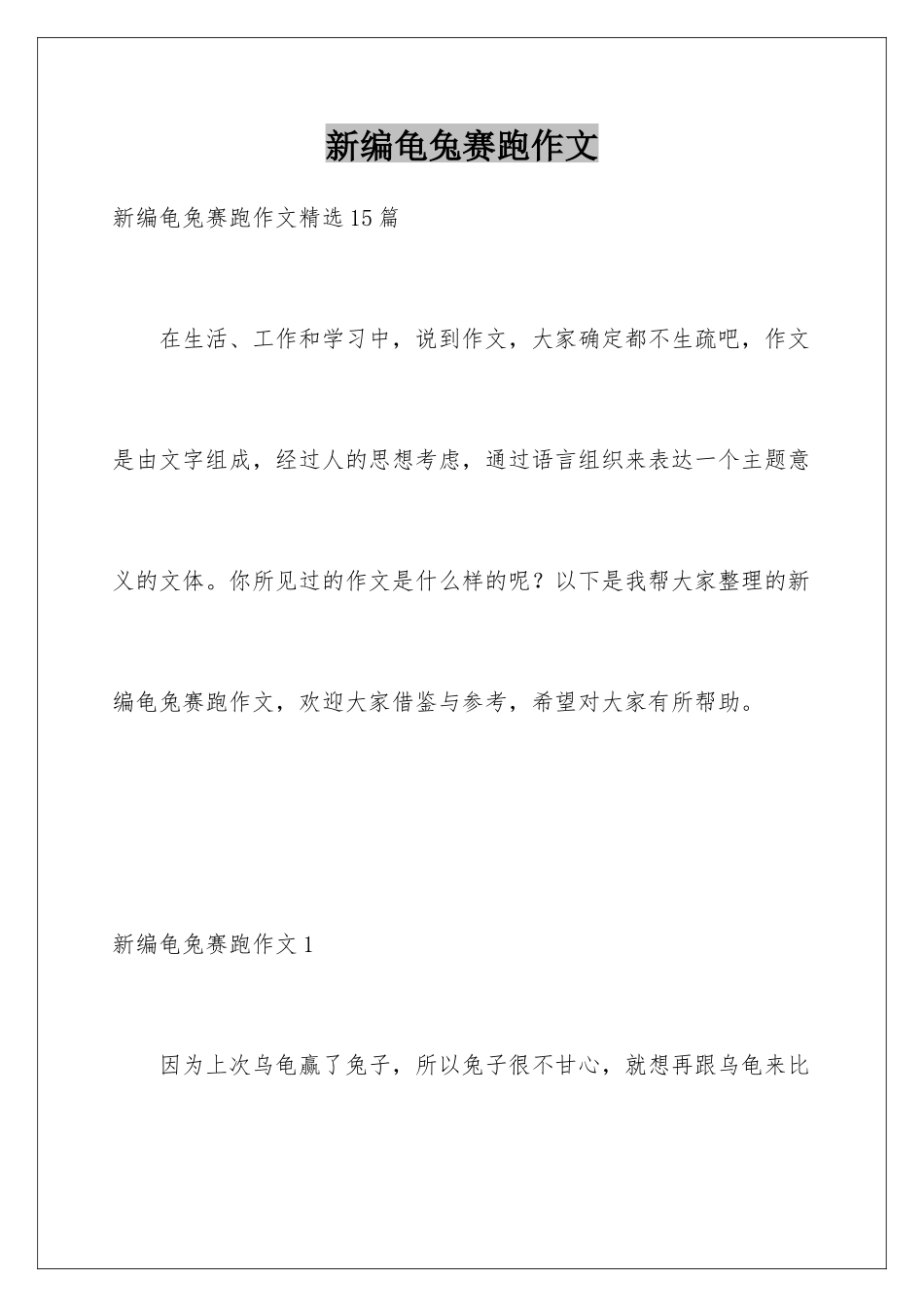 新编龟兔赛跑作文

新编龟兔赛跑作文精选15篇

在生活、工作和学习中，说到作文，大家确定都不生疏吧，作文是由文字组成，经过人的思想考虑，通过语言组织来表达一个主题意义的文体。你所见过的作文是什么样的呢？以下是我帮大家整理的新编龟兔赛跑作文，欢迎大家借鉴与参考，希望对大家有所帮助。

新编龟兔赛跑作文1

因为上次乌龟赢了兔子，所以兔子很不甘心，就想再跟乌龟来比